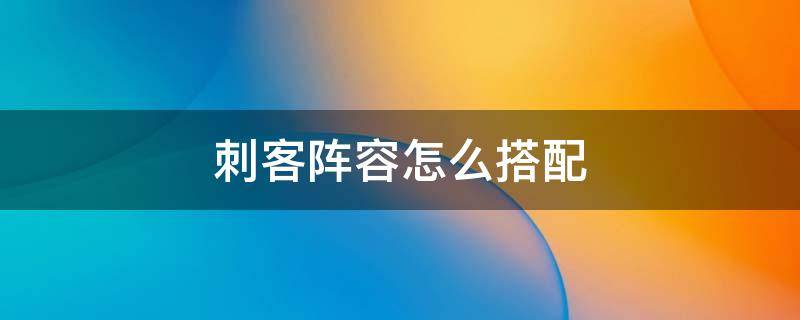 刺客阵容怎么搭配